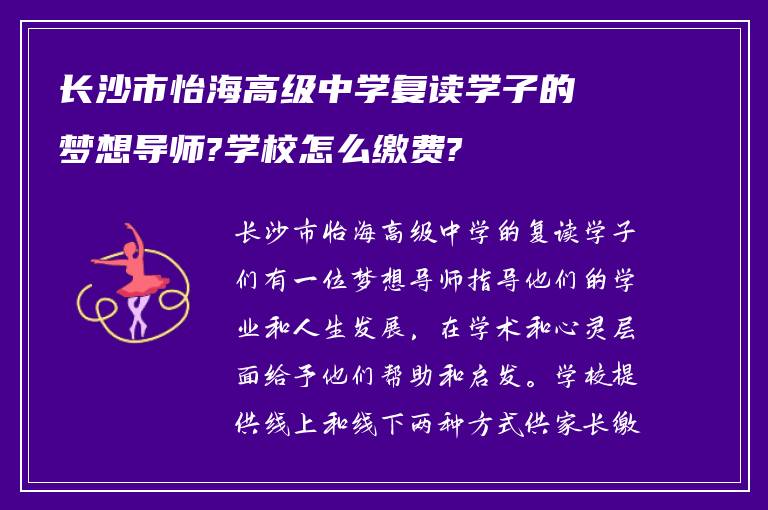 长沙市怡海高级中学复读学子的梦想导师?学校怎么缴费?

长沙市怡海高级中学的复读学子们有一位梦想导师指导他们的学业和人生发展，在学术和心灵层面给予他们帮助和启发。学校提供线上和线下两种方式供家长缴